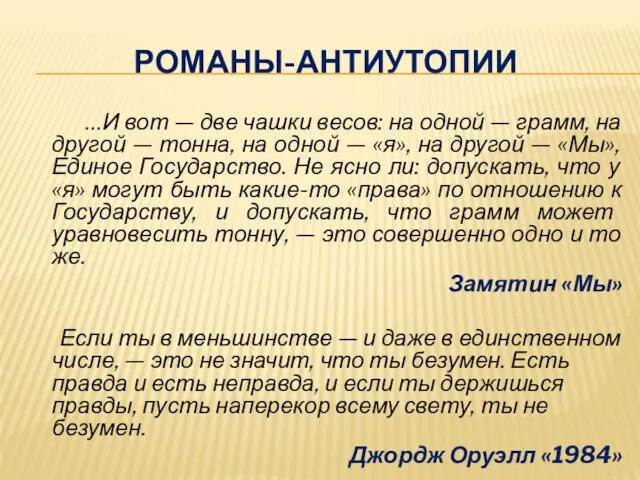 РОМАНЫ-АНТИУТОПИИ

...И вот — две чашки весов: на одной — грамм, на другой — тонна, на одной — «я», на другой — «Мы», Единое Государство. Не ясно ли: допускать, что у «я» могут быть какие-то «права» по отношению к Государству, и допускать, что грамм может уравновесить тонну, — это совершенно одно и то же.

Замятин «Мы»

Если ты в меньшинстве — и даже в единственном числе, — это не значит, что ты безумен. Есть правда и есть неправда, и если ты держишься правды, пусть наперекор всему свету, ты не безумен.

Джордж Оруэлл «1984»